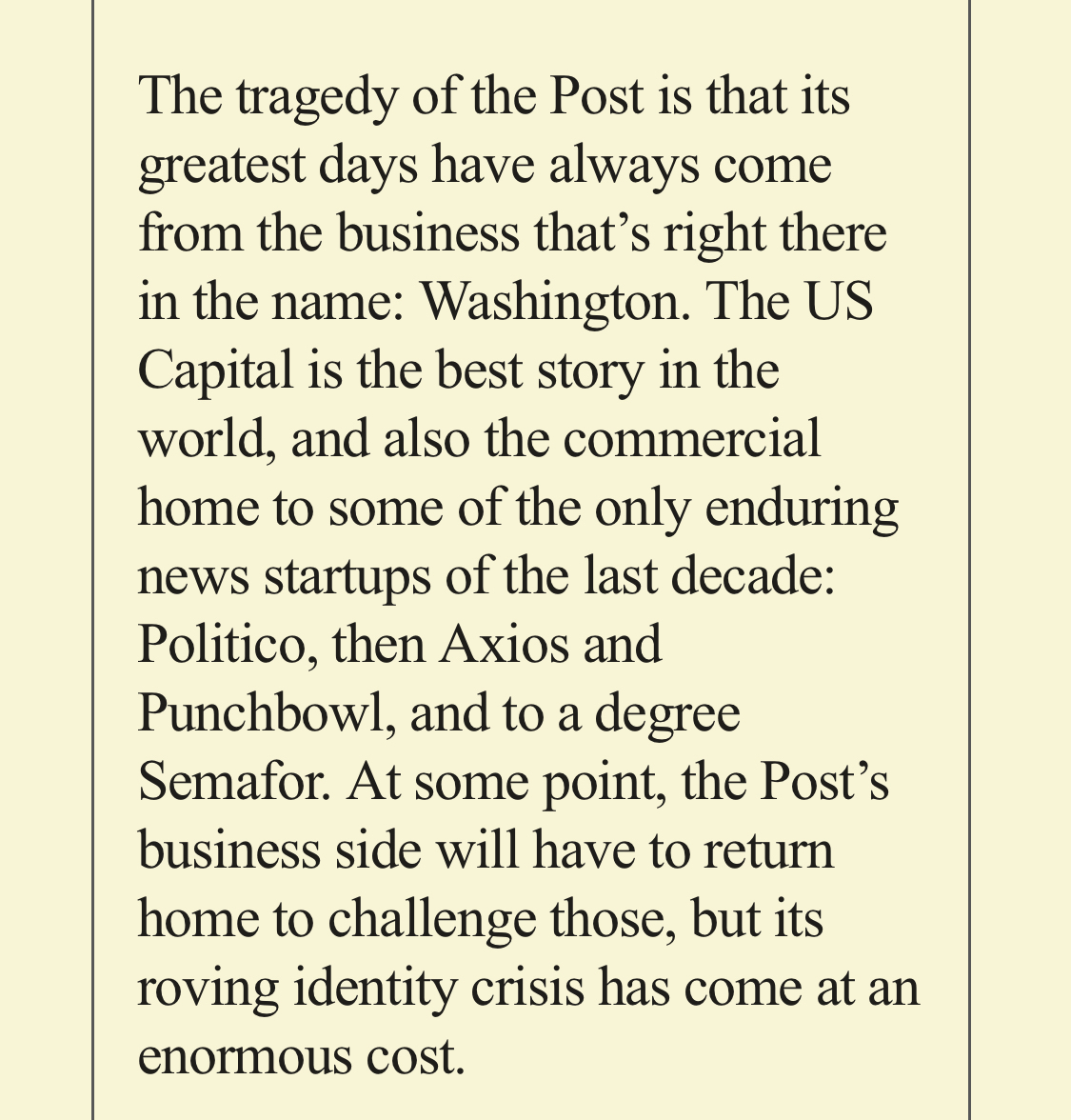 The tragedy of the Post is that its greatest days have always come from the business that’s right there in the name: Washington. The US Capital is the best story in the world, and also the commercial home to some of the only enduring news startups of the last decade: Politico, then Axios and Punchbowl, and to a degree Semafor. At some point, the Post’s business side will have to return home to challenge those, but its roving identity crisis has come at an enormous cost.